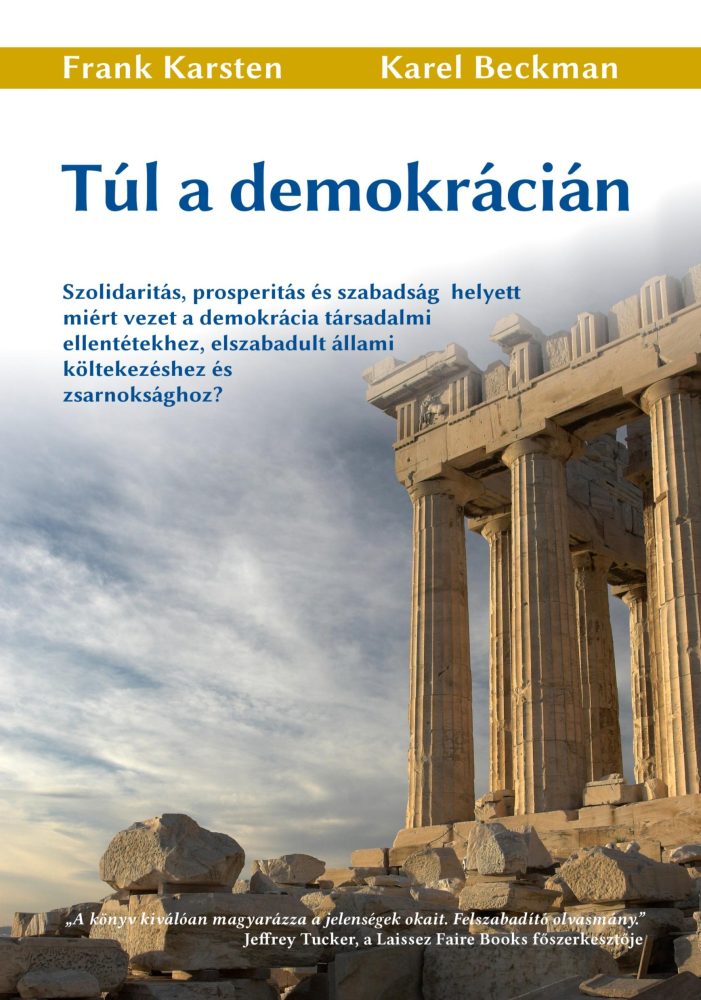 Frank Karsten Karel Beckman

Túl a demokrácián

Szolidaritás, prosperitás és szabadság helyett miért vezet a demokrácia társadalmi ellentétekhez, elszabadult állami költekezéshez és zsarnoksághoz?

„A könyv kiválóan magyarázza a jelenségek okait. Felszabadító olvasmány."
Jeffrey Tucker, a Laissez Faire Books főszerkesztője